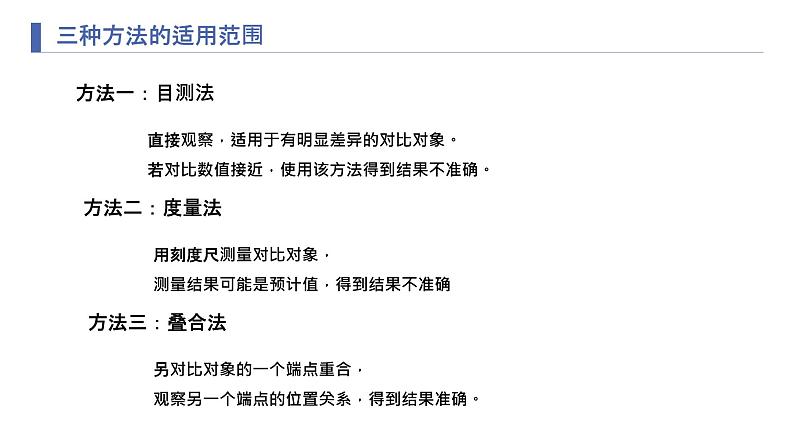 三种方法的适用范围

方法一：目测法

直接观察，适用于有明显差异的对比对象。
若对比数值接近，使用该方法得到结果不准确。

方法二：度量法

用刻度尺测量对比对象，
测量结果可能是预计值，得到结果不准确

方法三：叠合法

另对比对象的一个端点重合，
观察另一个端点的位置关系，得到结果准确。